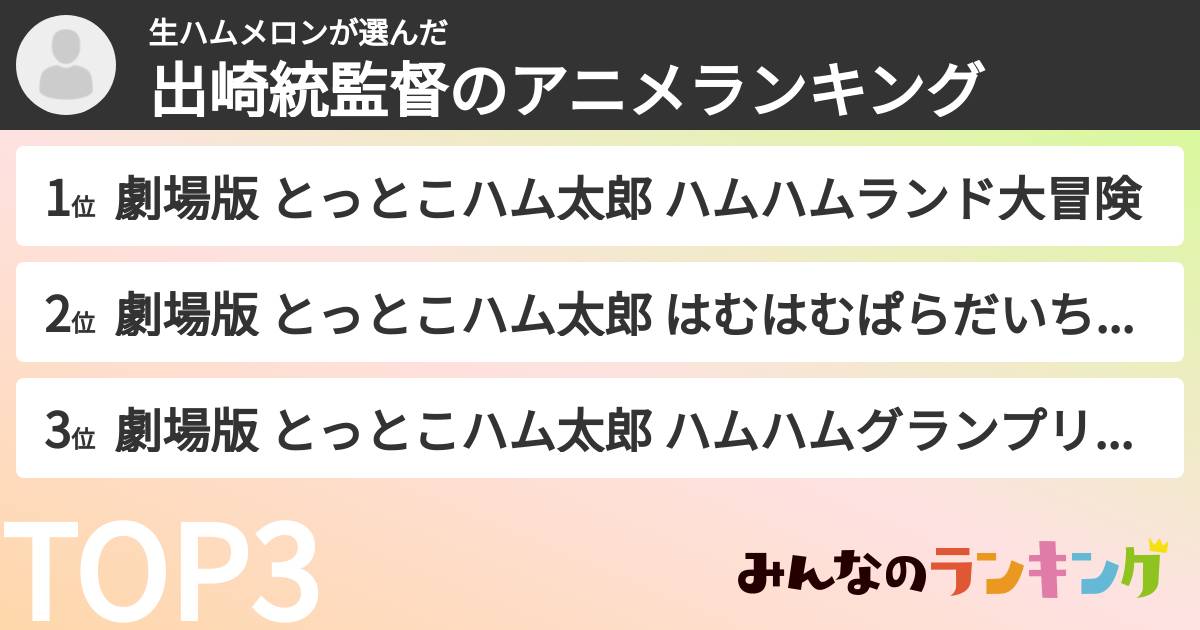 生ハムメロンが選んだ
出崎統監督のアニメランキング

1位 劇場版 とっとこハム太郎 ハムハムランド大冒険

2位 劇場版 とっとこハム太郎 はむはむぱらだいち...

3位 劇場版 とっとこハム太郎 ハムハムグランプリ...

TOP3

みんなのランキング